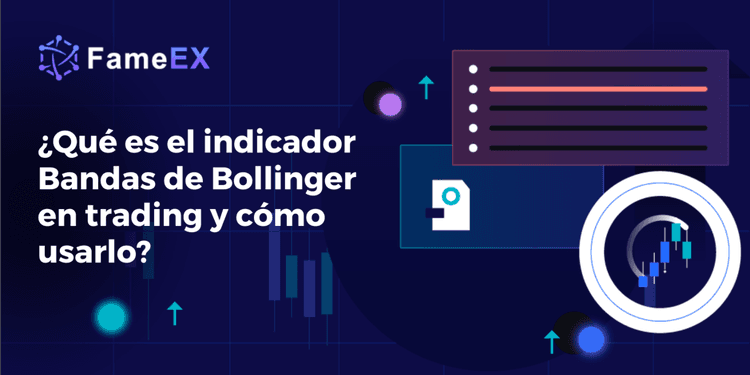 FameEX

¿Qué es el indicador Bandas de Bollinger en trading y cómo usarlo?